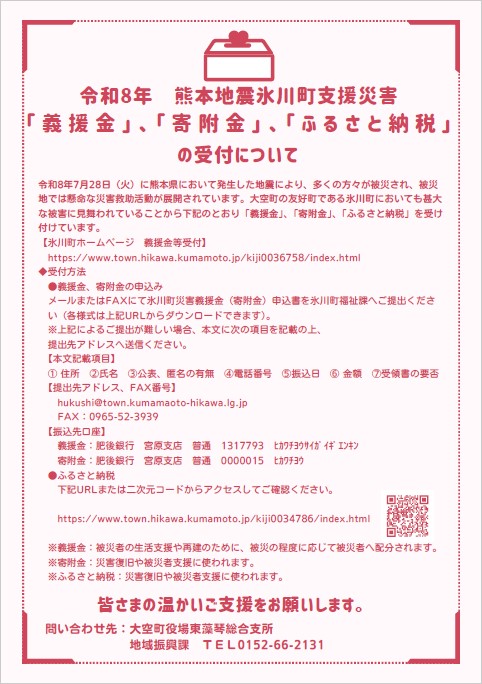 令和8年　熊本地震氷川町支援災害
「義援金」、「寄附金」、「ふるさと納税」
の受付について

令和8年7月28日（火）に熊本県において発生した地震により、多くの方々が被災され、被災地では懸命な災害救助活動が展開されています。大空町の友好町である氷川町においても甚大な被害に見舞われていることから下記のとおり「義援金」、「寄附金」、「ふるさと納税」を受け付けています。

【氷川町ホームページ　義援金等受付】
https://www.town.hikawa.kumamoto.jp/kiji0036758/index.html

◆受付方法
●義援金、寄附金の申込み
メールまたはFAXにて氷川町災害義援金（寄附金）申込書を氷川町福祉課へご提出ください（各様式は上記URLからダウンロードできます）。
※上記によるご提出が難しい場合、本文に次の項目を記載の上、提出先アドレスへ送信ください。
【本文記載項目】
① 住所　②氏名　③公表、匿名の有無　④電話番号　⑤振込日　⑥ 金額　⑦受領書の要否
【提出先アドレス、FAX番号】
hukushi@town.kumamaoto-hikawa.lg.jp
FAX：0965-52-3939
【振込先口座】
義援金：肥後銀行　宮原支店　普通　1317793　ﾋｶﾜﾁｮｳｻｲｶﾞｲｷﾞｴﾝｷﾝ
寄附金：肥後銀行　宮原支店　普通　0000015　ﾋｶﾜﾁｮｳ
●ふるさと納税
下記URLまたは二次元コードからアクセスしてご確認ください。

https://www.town.hikawa.kumamoto.jp/kiji0034786/index.html

※義援金：被災者の生活支援や再建のために、被災の程度に応じて被災者へ配分されます。
※寄附金：災害復旧や被災者支援に使われます。
※ふるさと納税：災害復旧や被災者支援に使われます。

皆さまの温かいご支援をお願いします。

問い合わせ先：大空町役場東藻琴総合支所
地域振興課　ＴＥＬ0152-66-2131